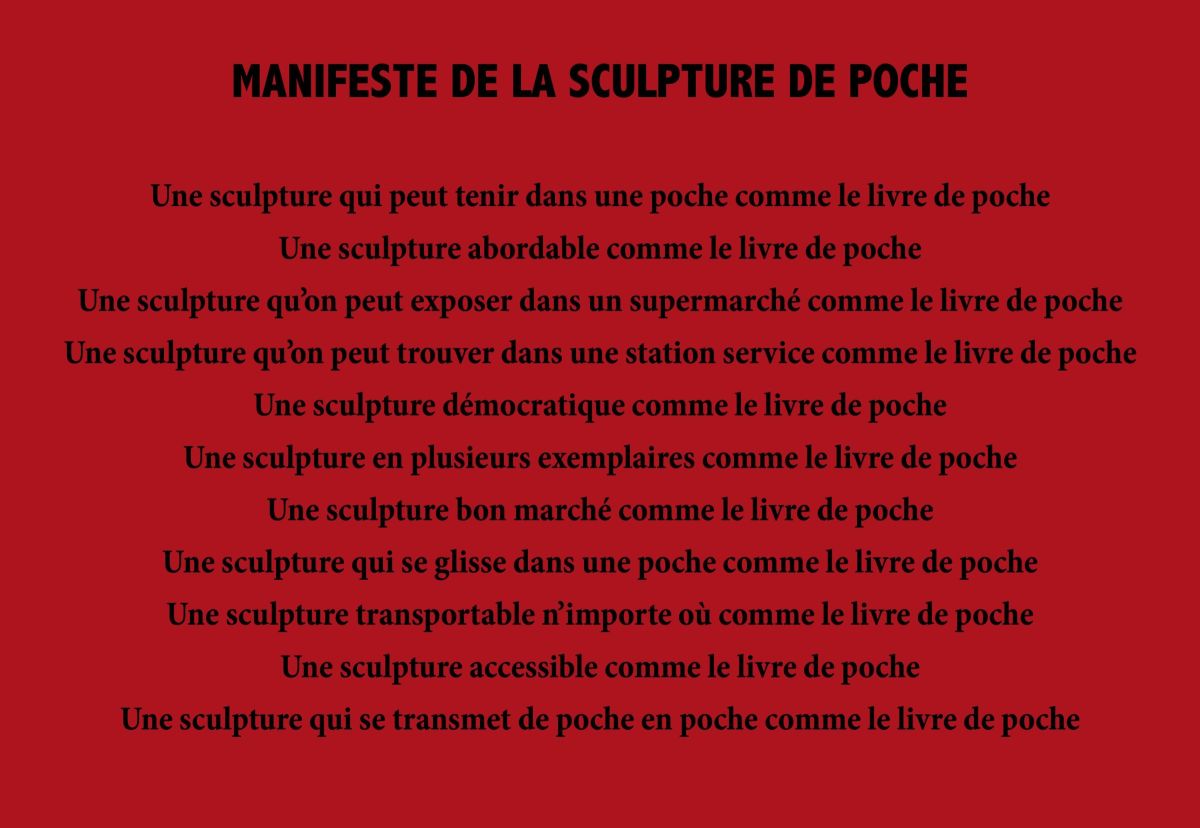 MANIFESTE DE LA SCULPTURE DE POCHE

Une sculpture qui peut tenir dans une poche comme le livre de poche
Une sculpture abordable comme le livre de poche
Une sculpture qu'on peut exposer dans un supermarché comme le livre de poche
Une sculpture qu'on peut trouver dans une station service comme le livre de poche
Une sculpture démocratique comme le livre de poche
Une sculpture en plusieurs exemplaires comme le livre de poche
Une sculpture bon marché comme le livre de poche
Une sculpture qui se glisse dans une poche comme le livre de poche
Une sculpture transportable n'importe où comme le livre de poche
Une sculpture accessible comme le livre de poche
Une sculpture qui se transmet de poche en poche comme le livre de poche